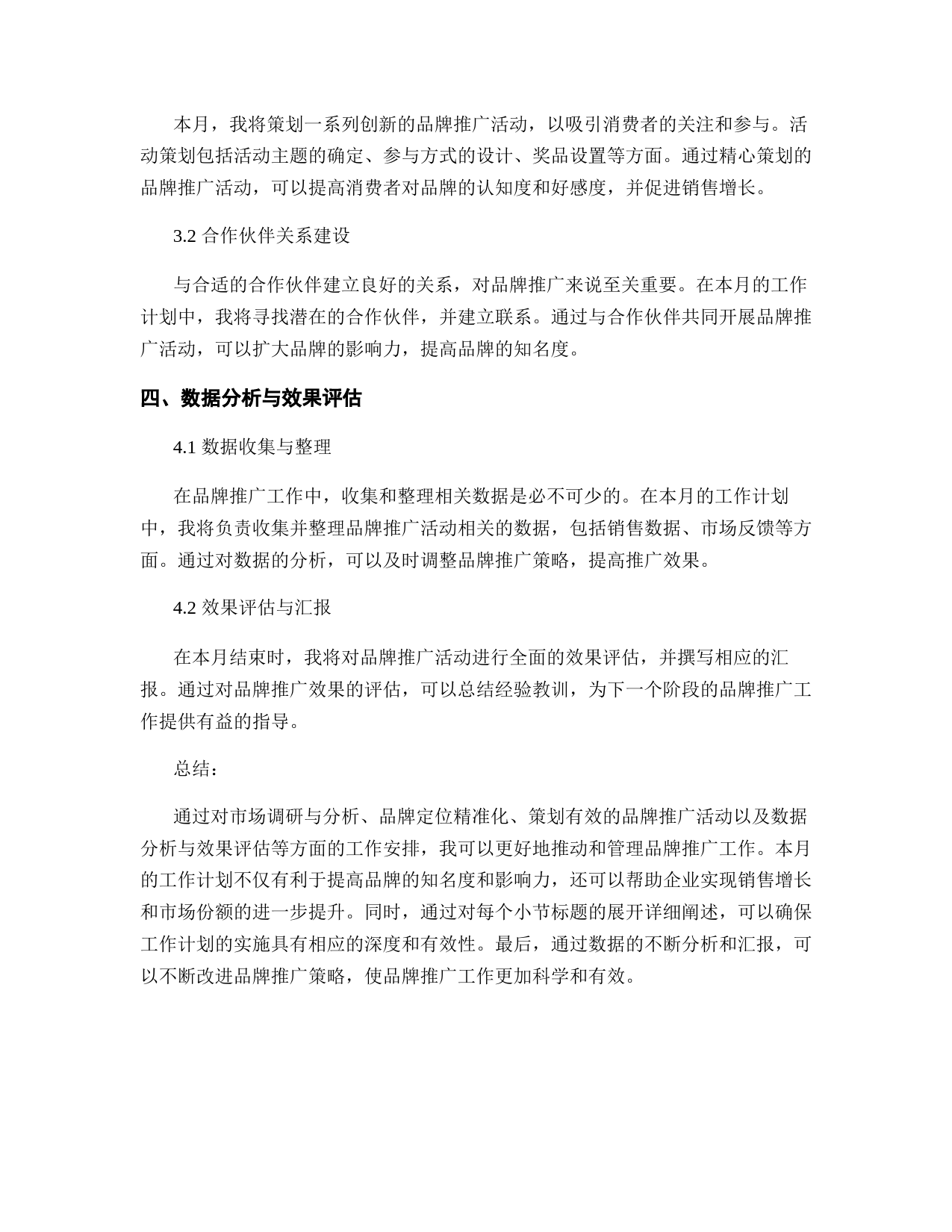 本月，我将策划一系列创新的品牌推广活动，以吸引消费者的关注和参与。活动策划包括活动主题的确定、参与方式的设计、奖品设置等方面。通过精心策划的品牌推广活动，可以提高消费者对品牌的认知度和好感度，并促进销售增长。

3.2 合作伙伴关系建设

与合适的合作伙伴建立良好的关系，对品牌推广来说至关重要。在本月的工作计划中，我将寻找潜在的合作伙伴，并建立联系。通过与合作伙伴共同开展品牌推广活动，可以扩大品牌的影响力，提高品牌的知名度。

四、数据分析与效果评估

4.1 数据收集与整理

在品牌推广工作中，收集和整理相关数据是必不可少的。在本月的工作计划中，我将负责收集并整理品牌推广活动相关的数据，包括销售数据、市场反馈等方面。通过对数据的分析，可以及时调整品牌推广策略，提高推广效果。

4.2 效果评估与汇报

在本月结束时，我将对品牌推广活动进行全面的效果评估，并撰写相应的汇报。通过对品牌推广效果的评估，可以总结经验教训，为下一个阶段的品牌推广工作提供有益的指导。

总结：

通过对市场调研与分析、品牌定位精准化、策划有效的品牌推广活动以及数据分析与效果评估等方面的工作安排，我可以更好地推动和管理品牌推广工作。本月的工作计划不仅有利于提高品牌的知名度和影响力，还可以帮助企业实现销售增长和市场份额的进一步提升。同时，通过对每个小节标题的展开详细阐述，可以确保工作计划的实施具有相应的深度和有效性。最后，通过数据的不断分析和汇报，可以不断改进品牌推广策略，使品牌推广工作更加科学和有效。